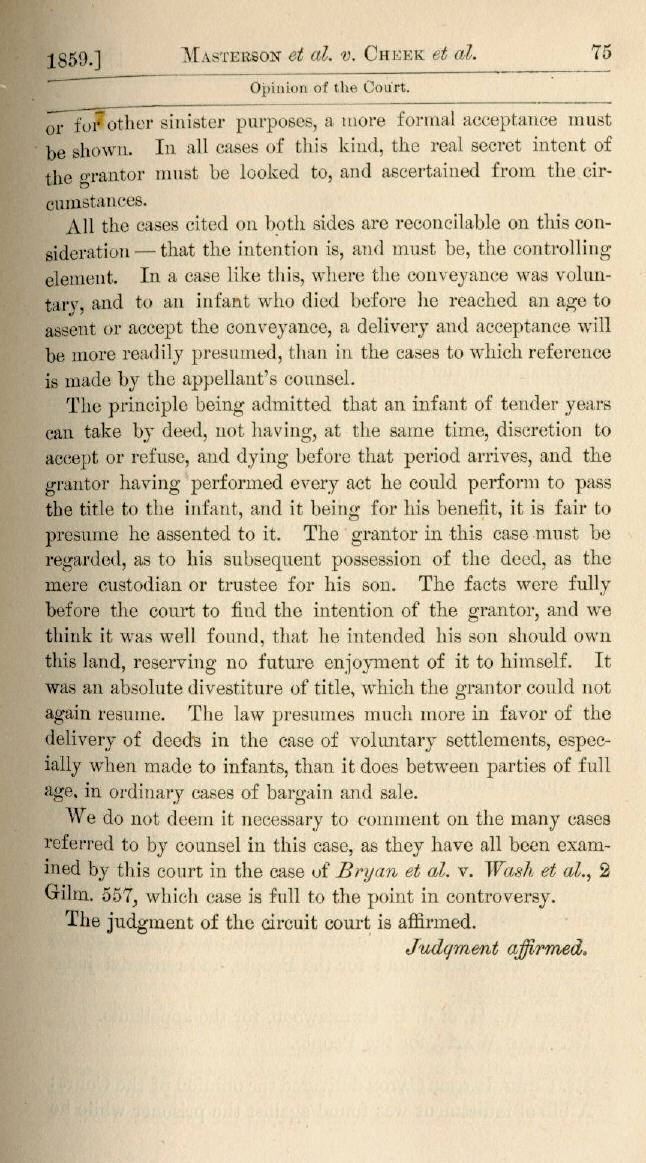 1859.] MASTERSON et al. v. CHEEK et al. 75

Opinion of the Court.

or for other sinister purposes, a more formal acceptance must be shown. In all cases of this kind, the real secret intent of the grantor must be looked to, and ascertained from the circumstances.

All the cases cited on both sides are reconcilable on this consideration — that the intention is, and must be, the controlling element. In a case like this, where the conveyance was voluntary, and to an infant who died before he reached an age to assent or accept the conveyance, a delivery and acceptance will be more readily presumed, than in the cases to which reference is made by the appellant's counsel.

The principle being admitted that an infant of tender years can take by deed, not having, at the same time, discretion to accept or refuse, and dying before that period arrives, and the grantor having performed every act he could perform to pass the title to the infant, and it being for his benefit, it is fair to presume he assented to it. The grantor in this case must be regarded, as to his subsequent possession of the deed, as the mere custodian or trustee for his son. The facts were fully before the court to find the intention of the grantor, and we think it was well found, that he intended his son should own this land, reserving no future enjoyment of it to himself. It was an absolute divestiture of title, which the grantor could not again resume. The law presumes much more in favor of the delivery of deeds in the case of voluntary settlements, especially when made to infants, than it does between parties of full age, in ordinary cases of bargain and sale.

We do not deem it necessary to comment on the many cases referred to by counsel in this case, as they have all been examined by this court in the case of Bryan et al. v. Wash et al., 2 Gilm. 557, which case is full to the point in controversy.

The judgment of the circuit court is affirmed.

Judgment affirmed.